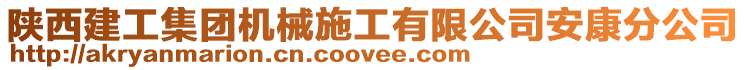 陕西建工集团机械施工有限公司安康分公司
http://akryanmarion.cn.coovee.com